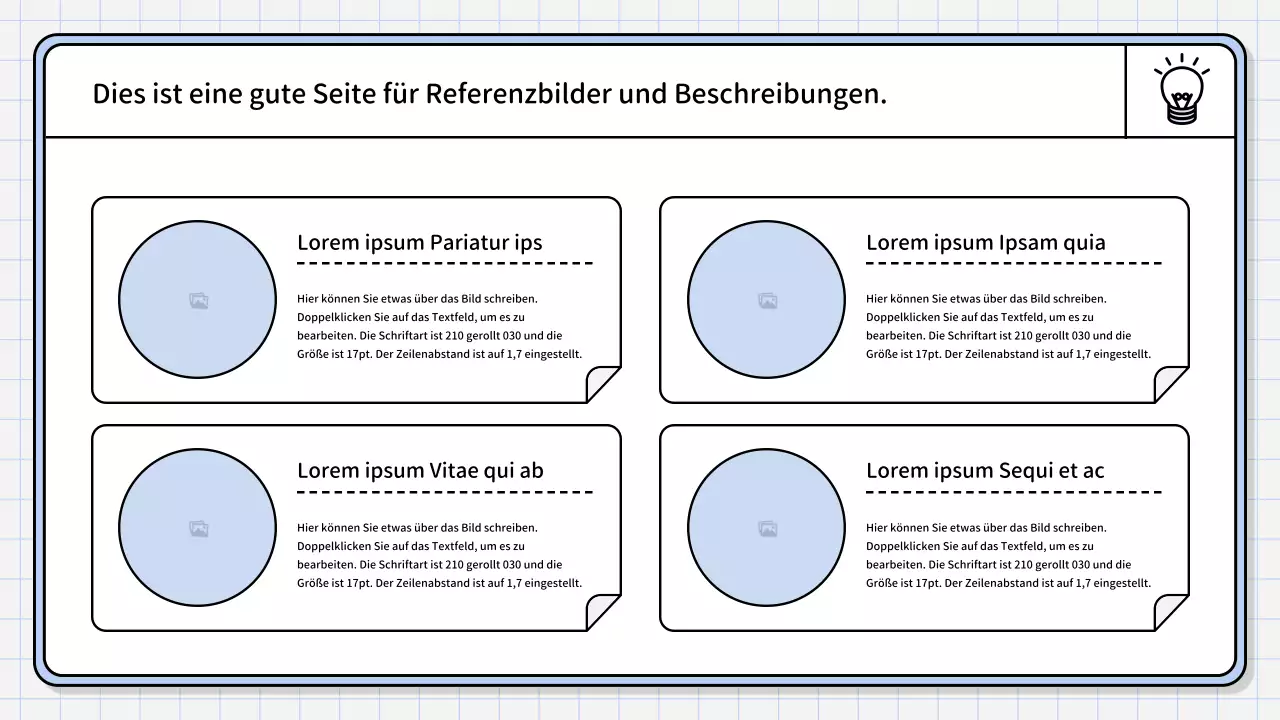 Dies ist eine gute Seite für Referenzbilder und Beschreibungen.

Lorem ipsum Pariatur ips

Hier können Sie etwas über das Bild schreiben. Doppelklicken Sie auf das Textfeld, um es zu bearbeiten. Die Schriftart ist 210 gerollt 030 und die Größe ist 17pt. Der Zeilenabstand ist auf 1,7 eingestellt.

Lorem ipsum Ipsam quia

Hier können Sie etwas über das Bild schreiben. Doppelklicken Sie auf das Textfeld, um es zu bearbeiten. Die Schriftart ist 210 gerollt 030 und die Größe ist 17pt. Der Zeilenabstand ist auf 1,7 eingestellt.

Lorem ipsum Vitae qui ab

Hier können Sie etwas über das Bild schreiben. Doppelklicken Sie auf das Textfeld, um es zu bearbeiten. Die Schriftart ist 210 gerollt 030 und die Größe ist 17pt. Der Zeilenabstand ist auf 1,7 eingestellt.

Lorem ipsum Sequi et ac

Hier können Sie etwas über das Bild schreiben. Doppelklicken Sie auf das Textfeld, um es zu bearbeiten. Die Schriftart ist 210 gerollt 030 und die Größe ist 17pt. Der Zeilenabstand ist auf 1,7 eingestellt.